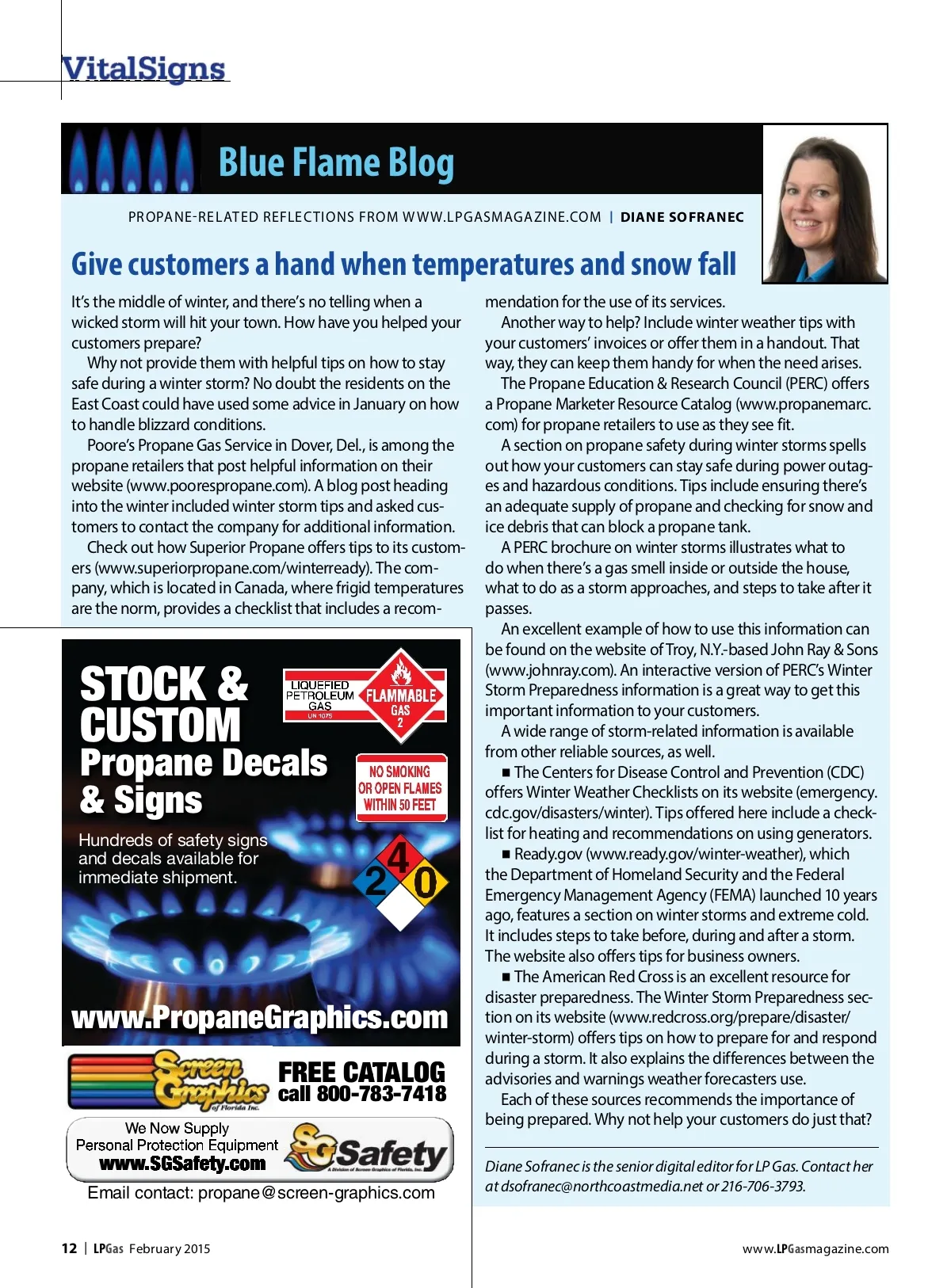 VitalSigns

Blue Flame Blog

PROPANE-RELATED REFLECTIONS FROM WWW.LPGASMAGAZINE.COM | DIANE SOFRANEC

Give customers a hand when temperatures and snow fall

It's the middle of winter, and there's no telling when a wicked storm will hit your town. How have you helped your customers prepare?

Why not provide them with helpful tips on how to stay safe during a winter storm? No doubt the residents on the East Coast could have used some advice in January on how to handle blizzard conditions.

Poore's Propane Gas Service in Dover, Del., is among the propane retailers that post helpful information on their website (www.poorespropane.com). A blog post heading into the winter included winter storm tips and asked customers to contact the company for additional information.

Check out how Superior Propane offers tips to its customers (www.superiorpropane.com/winterready). The company, which is located in Canada, where frigid temperatures are the norm, provides a checklist that includes a recommendation for the use of its services.

Another way to help? Include winter weather tips with your customers' invoices or offer them in a handout. That way, they can keep them handy for when the need arises.

The Propane Education & Research Council (PERC) offers a Propane Marketer Resource Catalog (www.propanemarc.com) for propane retailers to use as they see fit.

A section on propane safety during winter storms spells out how your customers can stay safe during power outages and hazardous conditions. Tips include ensuring there's an adequate supply of propane and checking for snow and ice debris that can block a propane tank.

A PERC brochure on winter storms illustrates what to do when there's a gas smell inside or outside the house, what to do as a storm approaches, and steps to take after it passes.

An excellent example of how to use this information can be found on the website of Troy, N.Y.-based John Ray & Sons (www.johnray.com). An interactive version of PERC's Winter Storm Preparedness information is a great way to get this important information to your customers.

A wide range of storm-related information is available from other reliable sources, as well.

■ The Centers for Disease Control and Prevention (CDC) offers Winter Weather Checklists on its website (emergency.cdc.gov/disasters/winter). Tips offered here include a checklist for heating and recommendations on using generators.

■ Ready.gov (www.ready.gov/winter-weather), which the Department of Homeland Security and the Federal Emergency Management Agency (FEMA) launched 10 years ago, features a section on winter storms and extreme cold. It includes steps to take before, during and after a storm. The website also offers tips for business owners.

■ The American Red Cross is an excellent resource for disaster preparedness. The Winter Storm Preparedness section on its website (www.redcross.org/prepare/disaster/winter-storm) offers tips on how to prepare for and respond during a storm. It also explains the differences between the advisories and warnings weather forecasters use.

Each of these sources recommends the importance of being prepared. Why not help your customers do just that?

Diane Sofranec is the senior digital editor for LP Gas. Contact her at dsofranec@northcoastmedia.net or 216-706-3793.

STOCK & CUSTOM
Propane Decals & Signs

LIQUEFIED PETROLEUM GAS UN 1075
FLAMMABLE GAS 2

NO SMOKING OR OPEN FLAMES WITHIN 50 FEET

Hundreds of safety signs and decals available for immediate shipment.

4 2 0

www.PropaneGraphics.com

Screen Graphics of Florida Inc.
FREE CATALOG
call 800-783-7418

We Now Supply
Personal Protection Equipment
www.SGSafety.com
SG Safety
A Division of Screen Graphics of Florida, Inc.

Email contact: propane@screen-graphics.com

12 | LPGas February 2015

www.LPGasmagazine.com